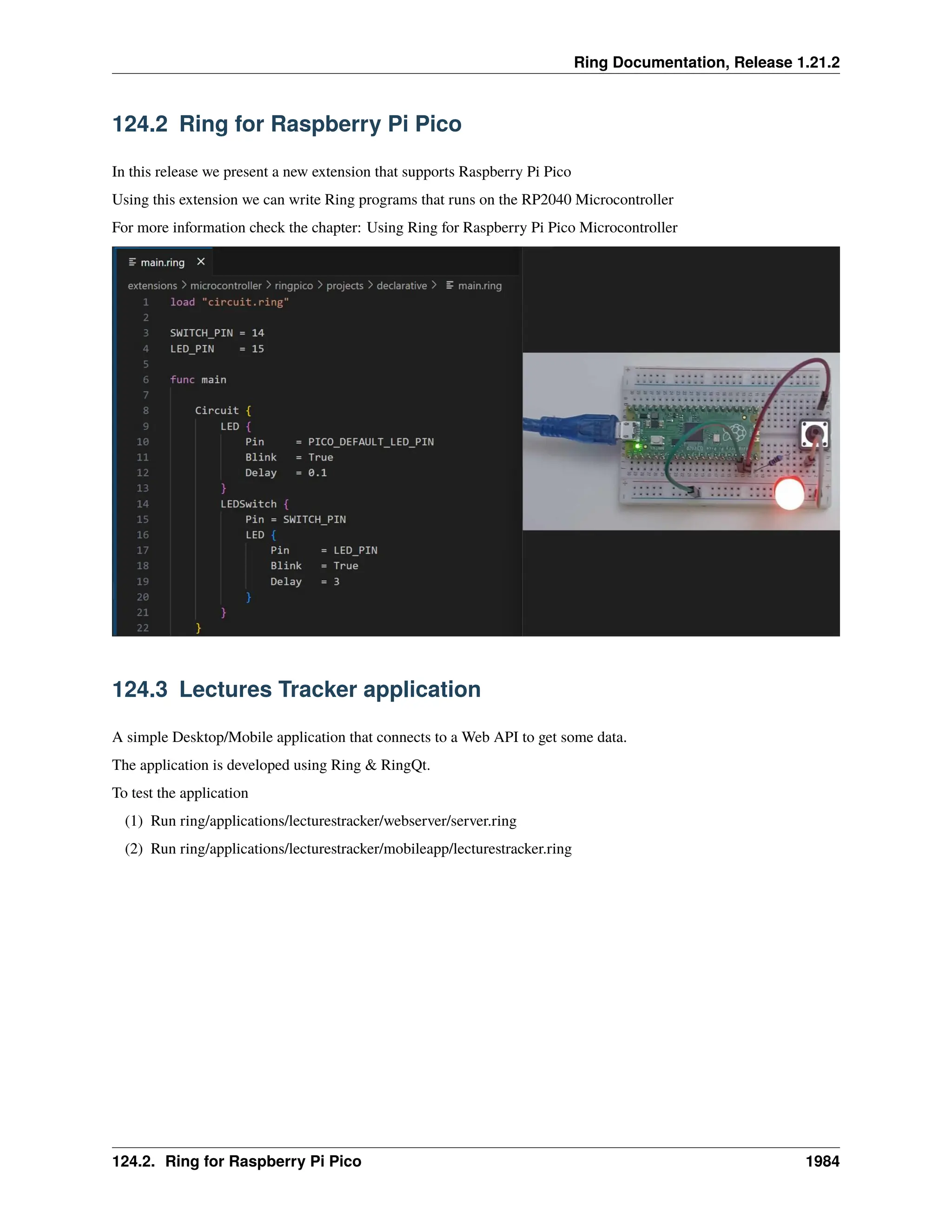 Ring Documentation, Release 1.21.2

124.2 Ring for Raspberry Pi Pico

In this release we present a new extension that supports Raspberry Pi Pico

Using this extension we can write Ring programs that runs on the RP2040 Microcontroller

For more information check the chapter: Using Ring for Raspberry Pi Pico Microcontroller

main.ring ×

extensions > microcontroller > ringpico > projects > declarative > main.ring

1 load "circuit.ring"
2
3 SWITCH_PIN = 14
4 LED_PIN = 15
5
6 func main
7
8 Circuit {
9 LED {
10 Pin = PICO_DEFAULT_LED_PIN
11 Blink = True
12 Delay = 0.1
13 }
14 LEDSwitch {
15 Pin = SWITCH_PIN
16 LED {
17 Pin = LED_PIN
18 Blink = True
19 Delay = 3
20 }
21 }
22 }

124.3 Lectures Tracker application

A simple Desktop/Mobile application that connects to a Web API to get some data.

The application is developed using Ring & RingQt.

To test the application

(1) Run ring/applications/lecturestracker/webserver/server.ring

(2) Run ring/applications/lecturestracker/mobileapp/lecturestracker.ring

124.2. Ring for Raspberry Pi Pico 1984